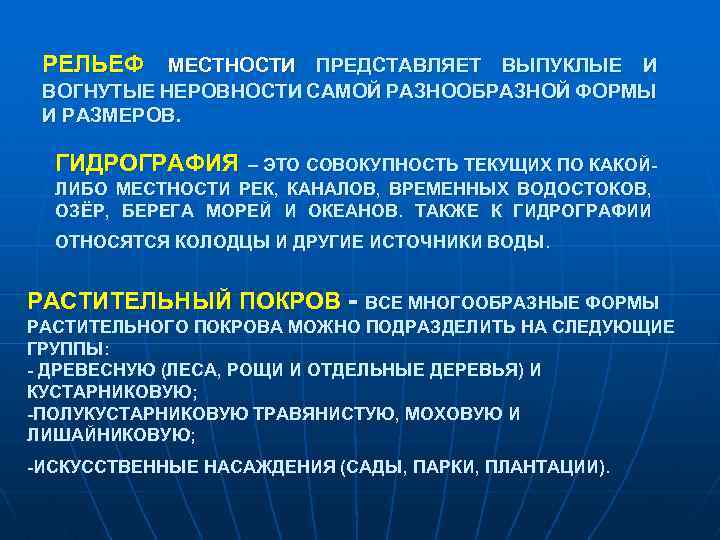 РЕЛЬЕФ МЕСТНОСТИ ПРЕДСТАВЛЯЕТ ВЫПУКЛЫЕ И ВОГНУТЫЕ НЕРОВНОСТИ САМОЙ РАЗНООБРАЗНОЙ ФОРМЫ И РАЗМЕРОВ.

ГИДРОГРАФИЯ – ЭТО СОВОКУПНОСТЬ ТЕКУЩИХ ПО КАКОЙ-ЛИБО МЕСТНОСТИ РЕК, КАНАЛОВ, ВРЕМЕННЫХ ВОДОСТОКОВ, ОЗЁР, БЕРЕГА МОРЕЙ И ОКЕАНОВ. ТАКЖЕ К ГИДРОГРАФИИ ОТНОСЯТСЯ КОЛОДЦЫ И ДРУГИЕ ИСТОЧНИКИ ВОДЫ.

РАСТИТЕЛЬНЫЙ ПОКРОВ - ВСЕ МНОГООБРАЗНЫЕ ФОРМЫ РАСТИТЕЛЬНОГО ПОКРОВА МОЖНО ПОДРАЗДЕЛИТЬ НА СЛЕДУЮЩИЕ ГРУППЫ:
- ДРЕВЕСНУЮ (ЛЕСА, РОЩИ И ОТДЕЛЬНЫЕ ДЕРЕВЬЯ) И КУСТАРНИКОВУЮ;
-ПОЛУКУСТАРНИКОВУЮ ТРАВЯНИСТУЮ, МОХОВУЮ И ЛИШАЙНИКОВУЮ;

-ИСКУССТВЕННЫЕ НАСАЖДЕНИЯ (САДЫ, ПАРКИ, ПЛАНТАЦИИ).